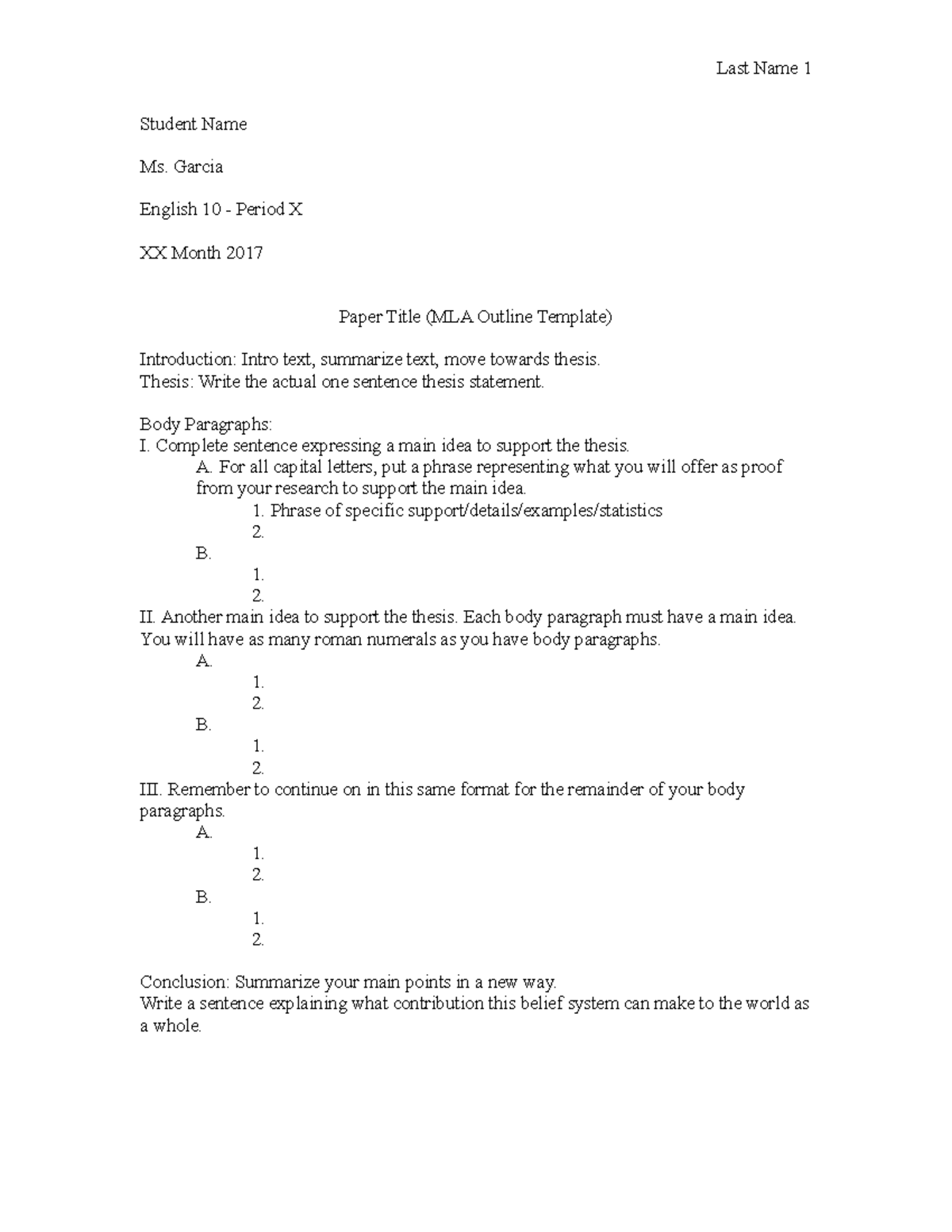 Last Name 1

Student Name

Ms. Garcia

English 10 - Period X

XX Month 2017

Paper Title (MLA Outline Template)

Introduction: Intro text, summarize text, move towards thesis.
Thesis: Write the actual one sentence thesis statement.

Body Paragraphs:
I. Complete sentence expressing a main idea to support the thesis.
A. For all capital letters, put a phrase representing what you will offer as proof from your research to support the main idea.
1. Phrase of specific support/details/examples/statistics
2.
B.
1.
2.
II. Another main idea to support the thesis. Each body paragraph must have a main idea. You will have as many roman numerals as you have body paragraphs.
A.
1.
2.
B.
1.
2.
III. Remember to continue on in this same format for the remainder of your body paragraphs.
A.
1.
2.
B.
1.
2.

Conclusion: Summarize your main points in a new way.
Write a sentence explaining what contribution this belief system can make to the world as a whole.